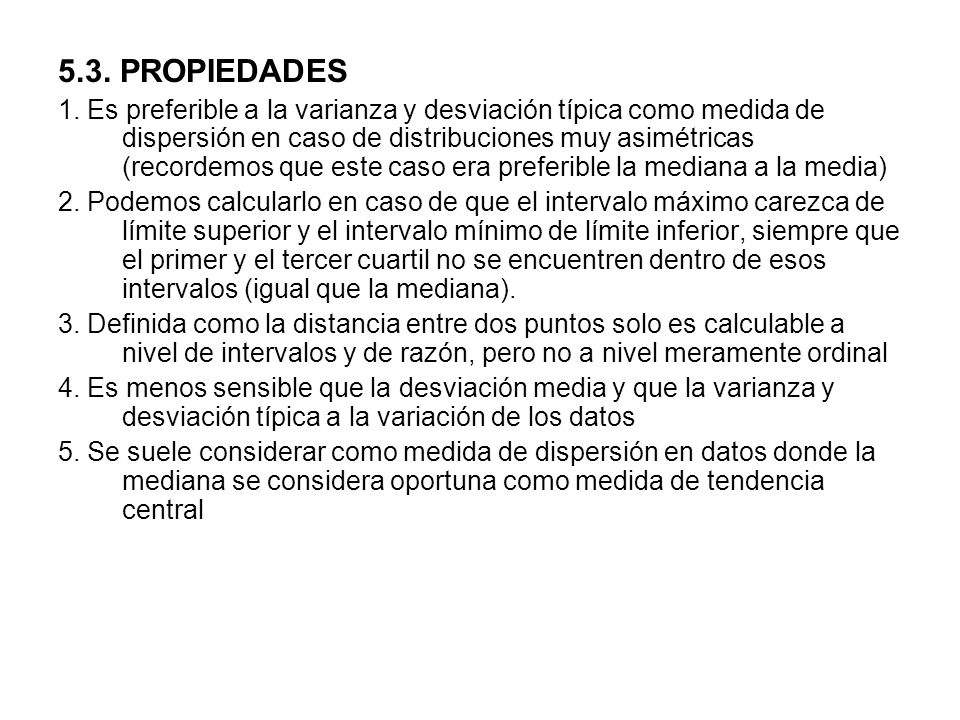 5.3. PROPIEDADES

1. Es preferible a la varianza y desviación típica como medida de dispersión en caso de distribuciones muy asimétricas (recordemos que este caso era preferible la mediana a la media)

2. Podemos calcularlo en caso de que el intervalo máximo carezca de límite superior y el intervalo mínimo de límite inferior, siempre que el primer y el tercer cuartil no se encuentren dentro de esos intervalos (igual que la mediana).

3. Definida como la distancia entre dos puntos solo es calculable a nivel de intervalos y de razón, pero no a nivel meramente ordinal

4. Es menos sensible que la desviación media y que la varianza y desviación típica a la variación de los datos

5. Se suele considerar como medida de dispersión en datos donde la mediana se considera oportuna como medida de tendencia central